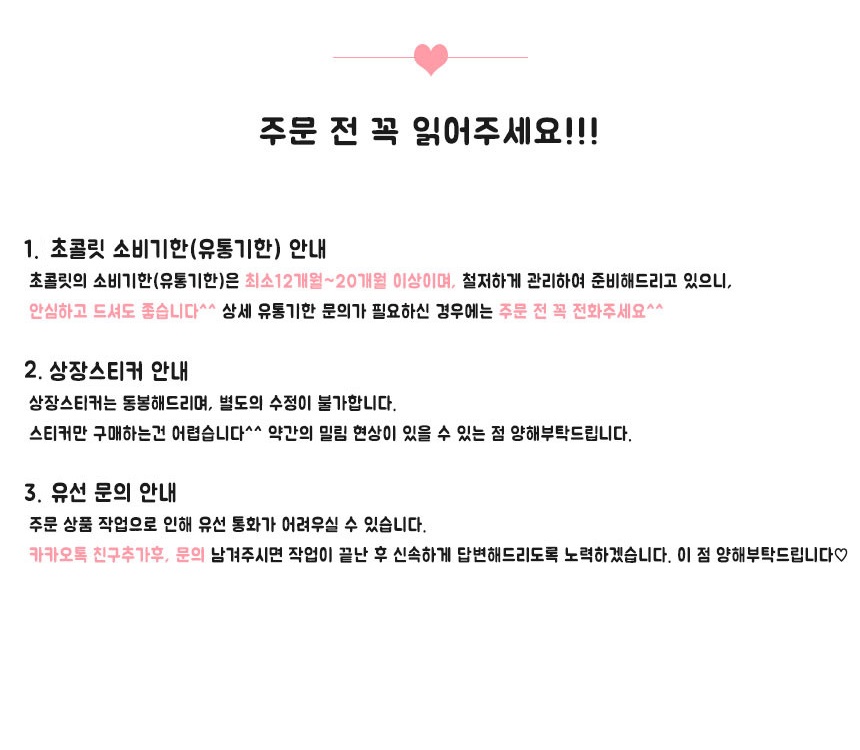 주문 전 꼭 읽어주세요!!!

1. 초콜릿 소비기한(유통기한) 안내

초콜릿의 소비기한(유통기한)은 최소12개월~20개월 이상이며, 철저하게 관리하여 준비해드리고 있으니, 안심하고 드셔도 좋습니다^^ 상세 유통기한 문의가 필요하신 경우에는 주문 전 꼭 전화주세요^^

2. 상장스티커 안내

상장스티커는 동봉해드리며, 별도의 수정이 불가합니다.

스티커만 구매하는건 어렵습니다^^ 약간의 밀림 현상이 있을 수 있는 점 양해부탁드립니다.

3. 유선 문의 안내

주문 상품 작업으로 인해 유선 통화가 어려우실 수 있습니다.

카카오톡 친구추가후, 문의 남겨주시면 작업이 끝난 후 신속하게 답변해드리도록 노력하겠습니다. 이 점 양해부탁드립니다♡